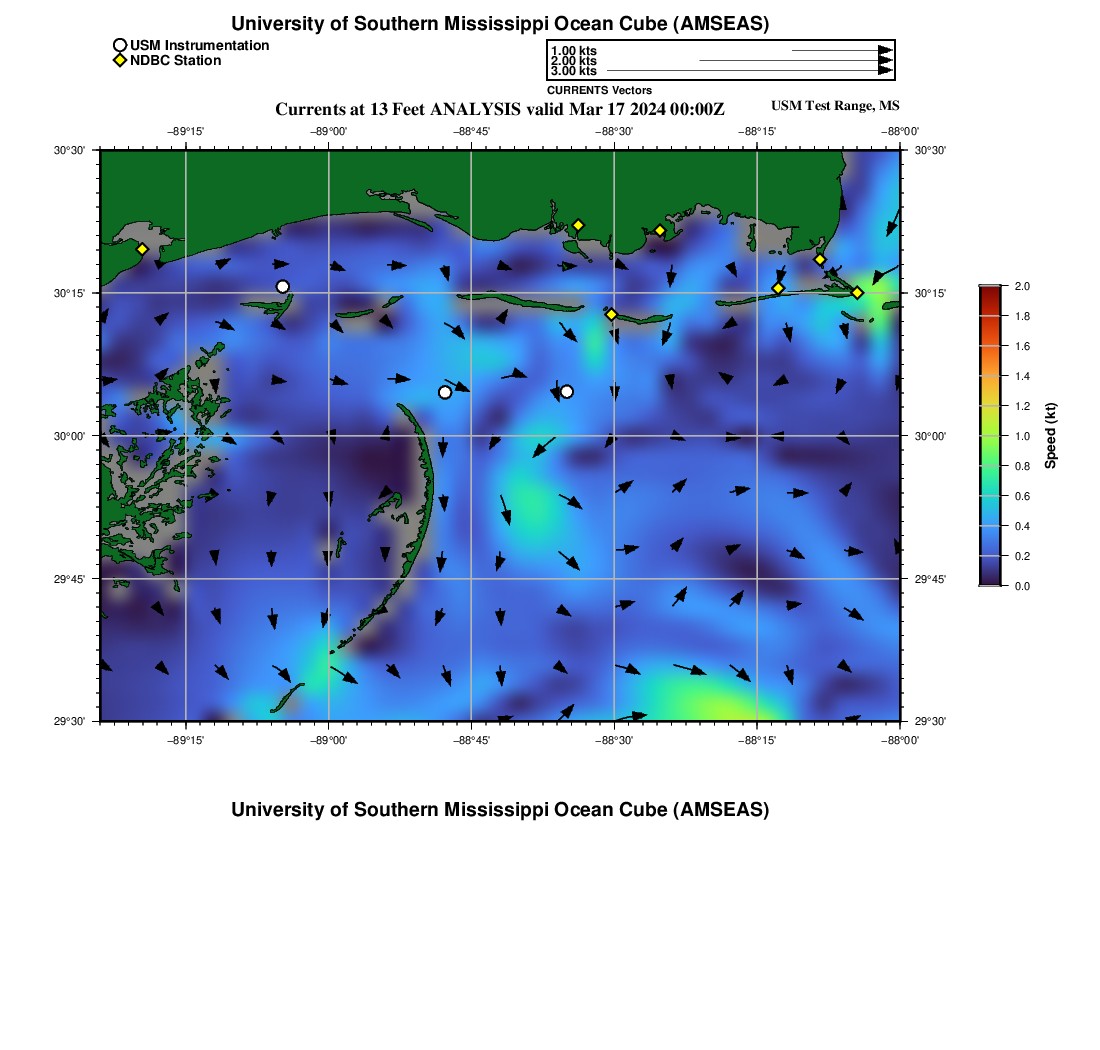 University of Southern Mississippi Ocean Cube (AMSEAS)

USM Instrumentation
NDBC Station

1.00 kts
2.00 kts
3.00 kts
CURRENTS Vectors

Currents at 13 Feet ANALYSIS valid Mar 17 2024 00:00Z

USM Test Range, MS

−89°15' −89°00' −88°45' −88°30' −88°15' −88°00'

30°30' 30°15' 30°00' 29°45' 29°30'

30°30' 30°15' 30°00' 29°45' 29°30'

−89°15' −89°00' −88°45' −88°30' −88°15' −88°00'

2.0
1.8
1.6
1.4
1.2
1.0
0.8
0.6
0.4
0.2
0.0
Speed (kt)

University of Southern Mississippi Ocean Cube (AMSEAS)